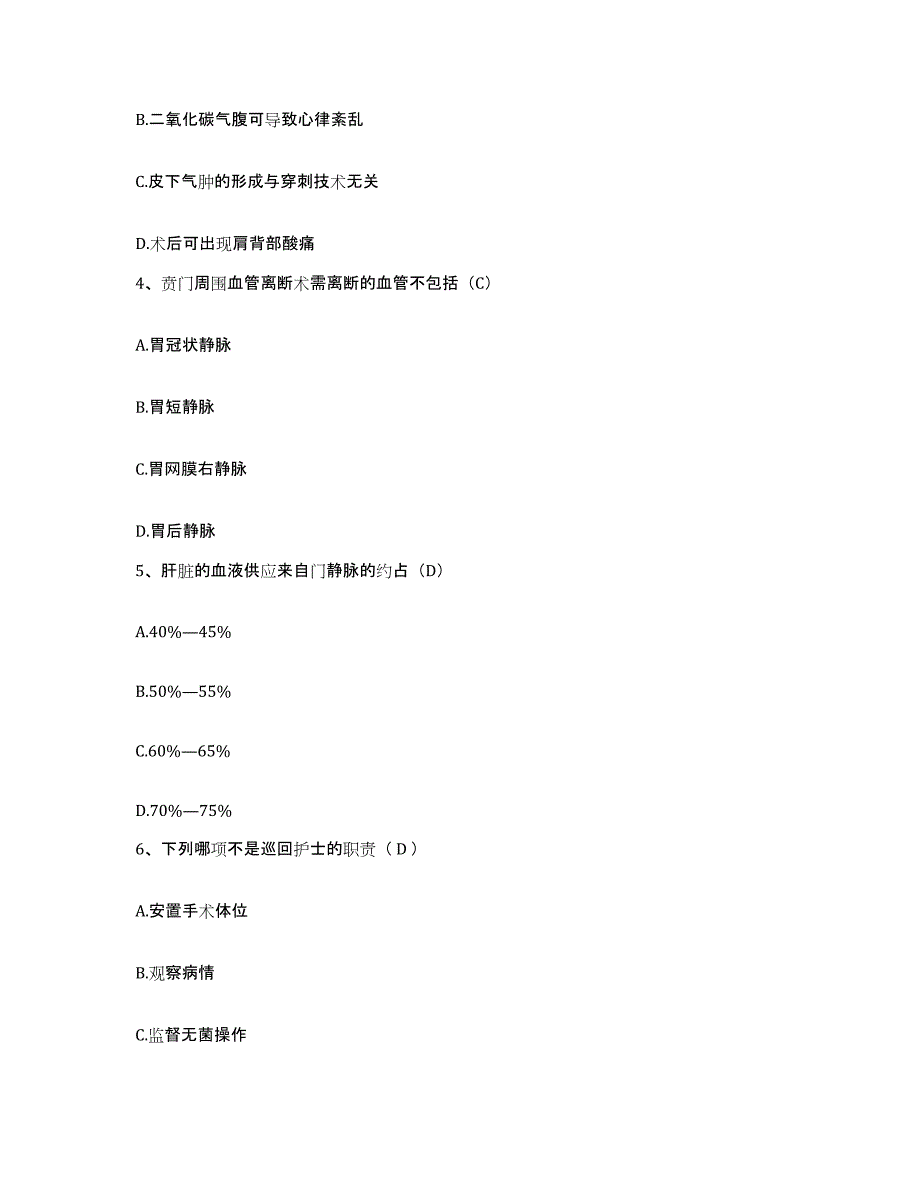 B.二氧化碳气腹可导致心律紊乱

C.皮下气肿的形成与穿刺技术无关

D.术后可出现肩背部酸痛

4、贲门周围血管离断术需离断的血管不包括（C）

A.胃冠状静脉

B.胃短静脉

C.胃网膜右静脉

D.胃后静脉

5、肝脏的血液供应来自门静脉的约占（D）

A.40%—45%

B.50%—55%

C.60%—65%

D.70%—75%

6、下列哪项不是巡回护士的职责（ D ）

A.安置手术体位

B.观察病情

C.监督无菌操作